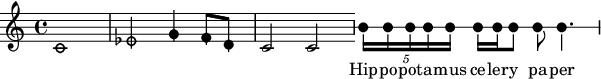 5

Hippopotamus celery paper